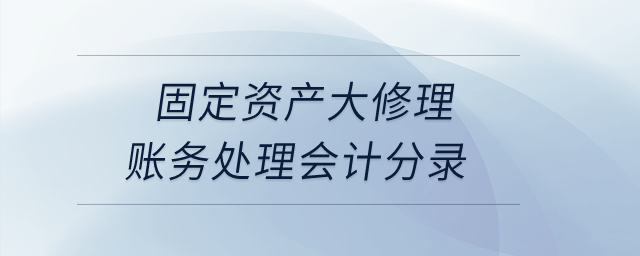 固定资产大修理
账务处理会计分录